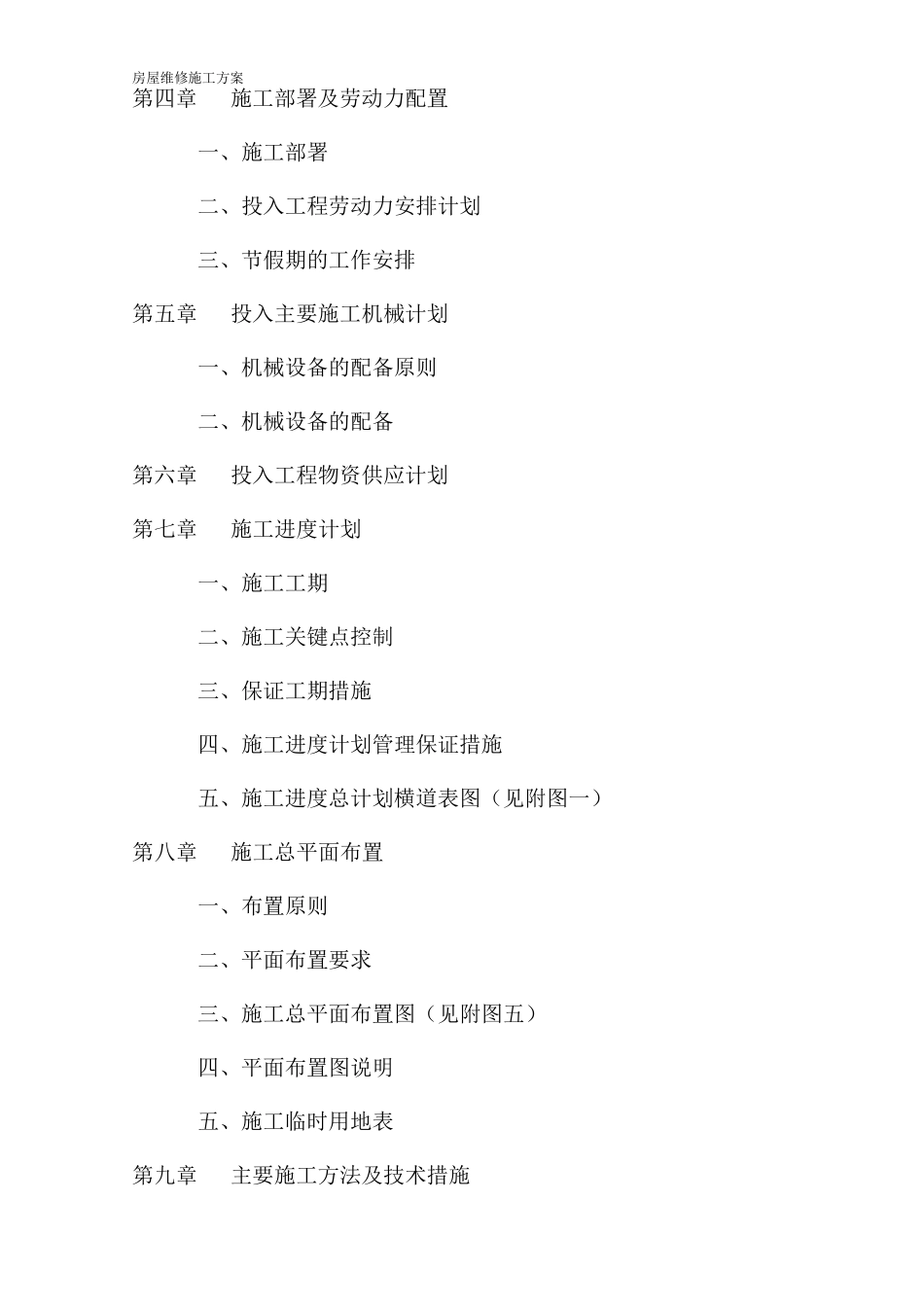 房屋维修施工方案

第四章　施工部署及劳动力配置

一、施工部署

二、投入工程劳动力安排计划

三、节假期的工作安排

第五章　投入主要施工机械计划

一、机械设备的配备原则

二、机械设备的配备

第六章　投入工程物资供应计划

第七章　施工进度计划

一、施工工期

二、施工关键点控制

三、保证工期措施

四、施工进度计划管理保证措施

五、施工进度总计划横道表图（见附图一）

第八章　施工总平面布置

一、布置原则

二、平面布置要求

三、施工总平面布置图（见附图五）

四、平面布置图说明

五、施工临时用地表

第九章　主要施工方法及技术措施